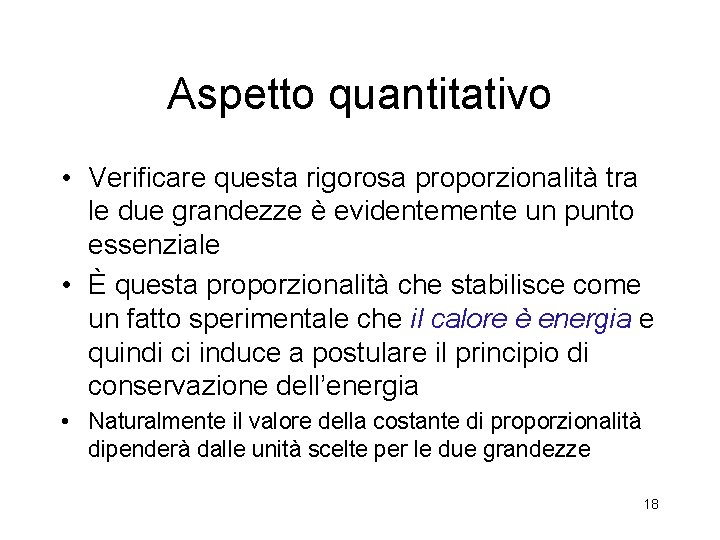 Aspetto quantitativo

• Verificare questa rigorosa proporzionalità tra le due grandezze è evidentemente un punto essenziale

• È questa proporzionalità che stabilisce come un fatto sperimentale che il calore è energia e quindi ci induce a postulare il principio di conservazione dell'energia

• Naturalmente il valore della costante di proporzionalità dipenderà dalle unità scelte per le due grandezze

18